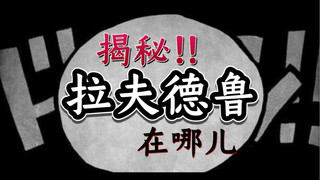 揭秘!!
拉夫德鲁
在哪儿